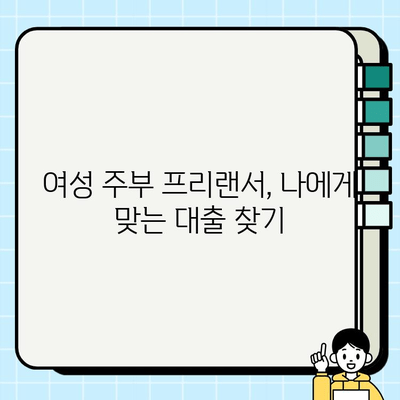 여성 주부 프리랜서, 나에게 맞는 대출 찾기